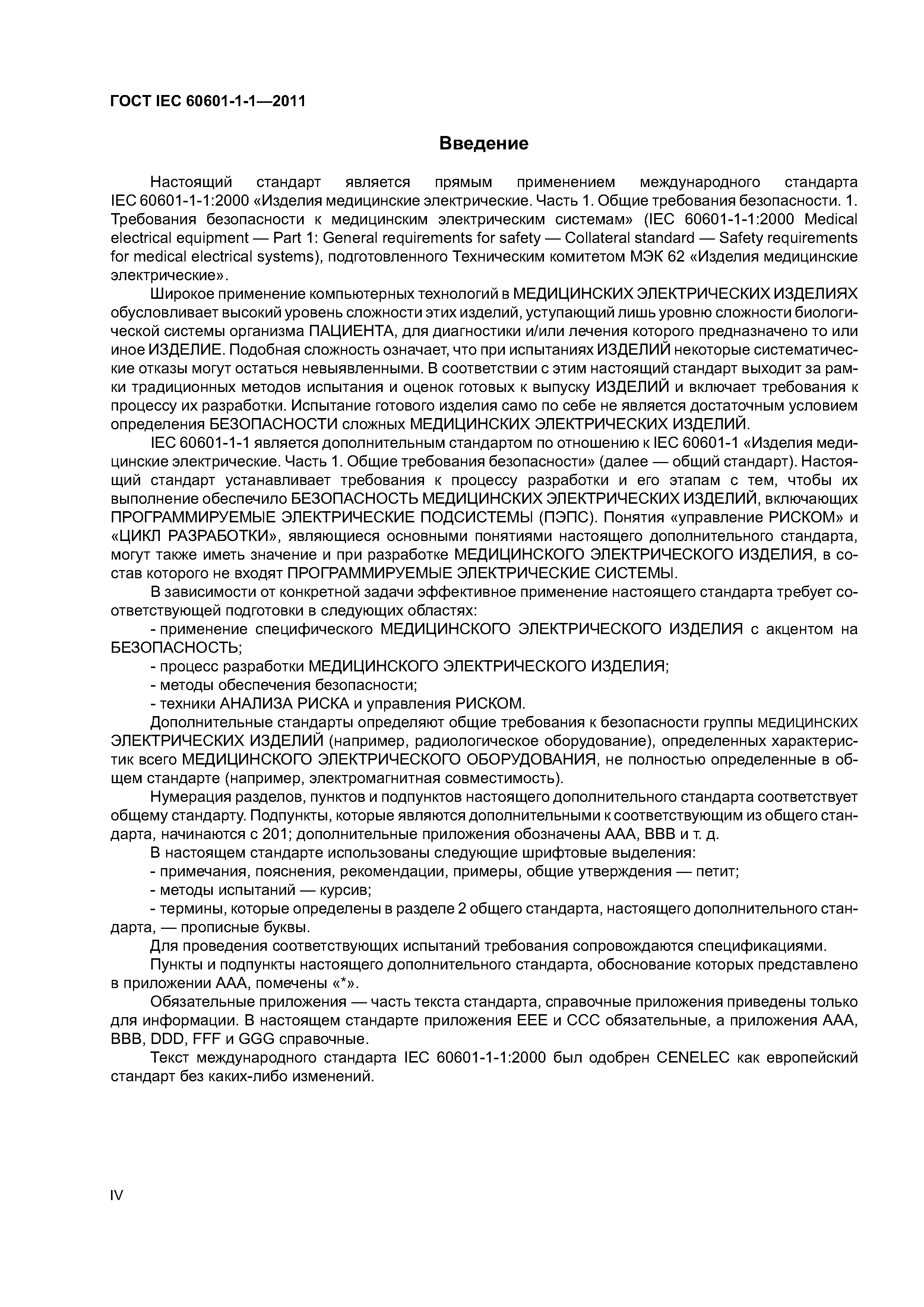 ГОСТ IEC 60601-1-1—2011

Введение

Настоящий стандарт является прямым применением международного стандарта IEC 60601-1-1:2000 «Изделия медицинские электрические. Часть 1. Общие требования безопасности. 1. Требования безопасности к медицинским электрическим системам» (IEC 60601-1-1:2000 Medical electrical equipment — Part 1: General requirements for safety — Collateral standard — Safety requirements for medical electrical systems), подготовленного Техническим комитетом МЭК 62 «Изделия медицинские электрические».

Широкое применение компьютерных технологий в МЕДИЦИНСКИХ ЭЛЕКТРИЧЕСКИХ ИЗДЕЛИЯХ обусловливает высокий уровень сложности этих изделий, уступающий лишь уровню сложности биологической системы организма ПАЦИЕНТА, для диагностики и/или лечения которого предназначено то или иное ИЗДЕЛИЕ. Подобная сложность означает, что при испытаниях ИЗДЕЛИЙ некоторые систематические отказы могут остаться невыявленными. В соответствии с этим настоящий стандарт выходит за рамки традиционных методов испытания и оценок готовых к выпуску ИЗДЕЛИЙ и включает требования к процессу их разработки. Испытание готового изделия само по себе не является достаточным условием определения БЕЗОПАСНОСТИ сложных МЕДИЦИНСКИХ ЭЛЕКТРИЧЕСКИХ ИЗДЕЛИЙ.

IEC 60601-1-1 является дополнительным стандартом по отношению к IEC 60601-1 «Изделия медицинские электрические. Часть 1. Общие требования безопасности» (далее — общий стандарт). Настоящий стандарт устанавливает требования к процессу разработки и его этапам с тем, чтобы их выполнение обеспечило БЕЗОПАСНОСТЬ МЕДИЦИНСКИХ ЭЛЕКТРИЧЕСКИХ ИЗДЕЛИЙ, включающих ПРОГРАММИРУЕМЫЕ ЭЛЕКТРИЧЕСКИЕ ПОДСИСТЕМЫ (ПЭПС). Понятия «управление РИСКОМ» и «ЦИКЛ РАЗРАБОТКИ», являющиеся основными понятиями настоящего дополнительного стандарта, могут также иметь значение и при разработке МЕДИЦИНСКОГО ЭЛЕКТРИЧЕСКОГО ИЗДЕЛИЯ, в состав которого не входят ПРОГРАММИРУЕМЫЕ ЭЛЕКТРИЧЕСКИЕ СИСТЕМЫ.

В зависимости от конкретной задачи эффективное применение настоящего стандарта требует соответствующей подготовки в следующих областях:

- применение специфического МЕДИЦИНСКОГО ЭЛЕКТРИЧЕСКОГО ИЗДЕЛИЯ с акцентом на БЕЗОПАСНОСТЬ;
- процесс разработки МЕДИЦИНСКОГО ЭЛЕКТРИЧЕСКОГО ИЗДЕЛИЯ;
- методы обеспечения безопасности;
- техники АНАЛИЗА РИСКА и управления РИСКОМ.

Дополнительные стандарты определяют общие требования к безопасности группы МЕДИЦИНСКИХ ЭЛЕКТРИЧЕСКИХ ИЗДЕЛИЙ (например, радиологическое оборудование), определенных характеристик всего МЕДИЦИНСКОГО ЭЛЕКТРИЧЕСКОГО ОБОРУДОВАНИЯ, не полностью определенные в общем стандарте (например, электромагнитная совместимость).

Нумерация разделов, пунктов и подпунктов настоящего дополнительного стандарта соответствует общему стандарту. Подпункты, которые являются дополнительными к соответствующим из общего стандарта, начинаются с 201; дополнительные приложения обозначены ААА, ВВВ и т. д.

В настоящем стандарте использованы следующие шрифтовые выделения:

- примечания, пояснения, рекомендации, примеры, общие утверждения — петит;
- методы испытаний — курсив;
- термины, которые определены в разделе 2 общего стандарта, настоящего дополнительного стандарта, — прописные буквы.

Для проведения соответствующих испытаний требования сопровождаются спецификациями.

Пункты и подпункты настоящего дополнительного стандарта, обоснование которых представлено в приложении ААА, помечены «*».

Обязательные приложения — часть текста стандарта, справочные приложения приведены только для информации. В настоящем стандарте приложения ЕЕЕ и ССС обязательные, а приложения ААА, ВВВ, DDD, FFF и GGG справочные.

Текст международного стандарта IEC 60601-1-1:2000 был одобрен CENELEC как европейский стандарт без каких-либо изменений.

IV